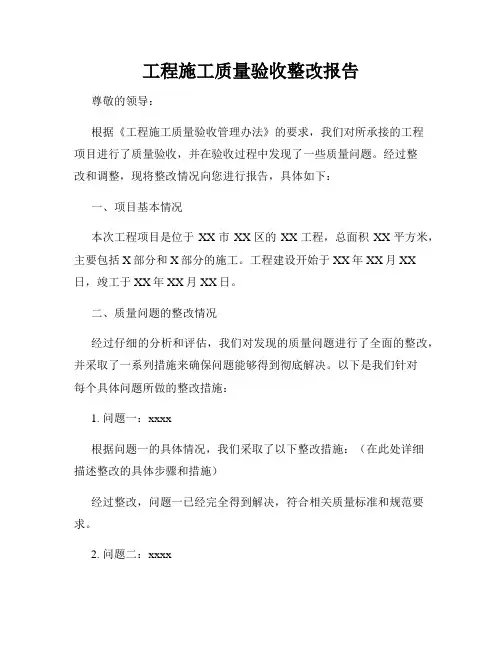 工程施工质量验收整改报告

尊敬的领导：

根据《工程施工质量验收管理办法》的要求，我们对所承接的工程项目进行了质量验收，并在验收过程中发现了一些质量问题。经过整改和调整，现将整改情况向您进行报告，具体如下：

一、项目基本情况

本次工程项目是位于 XX 市 XX 区的 XX 工程，总面积 XX 平方米，主要包括 X 部分和 X 部分的施工。工程建设开始于 XX 年 XX 月 XX 日，竣工于 XX 年 XX 月 XX 日。

二、质量问题的整改情况

经过仔细的分析和评估，我们对发现的质量问题进行了全面的整改，并采取了一系列措施来确保问题能够得到彻底解决。以下是我们针对每个具体问题所做的整改措施：

1. 问题一：xxxx

根据问题一的具体情况，我们采取了以下整改措施：（在此处详细描述整改的具体步骤和措施）

经过整改，问题一已经完全得到解决，符合相关质量标准和规范要求。

2. 问题二：xxxx